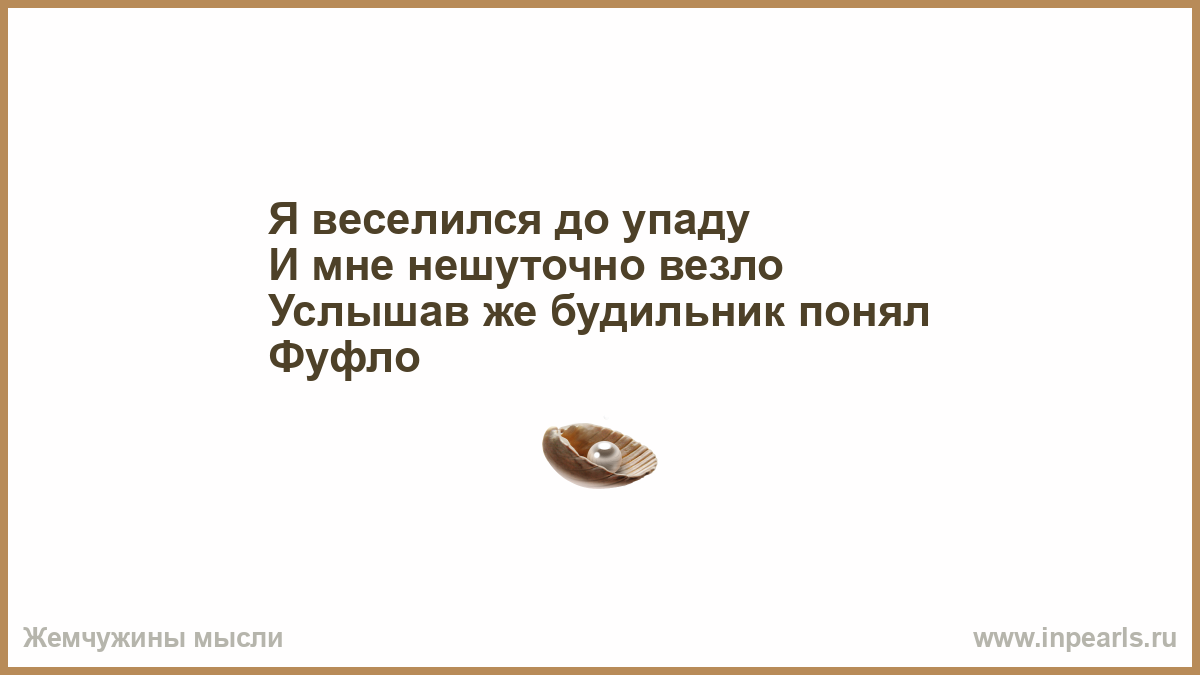 Я веселился до упаду
И мне нешуточно везло
Услышав же будильник понял
Фуфло

Жемчужины мысли

www.inpearls.ru